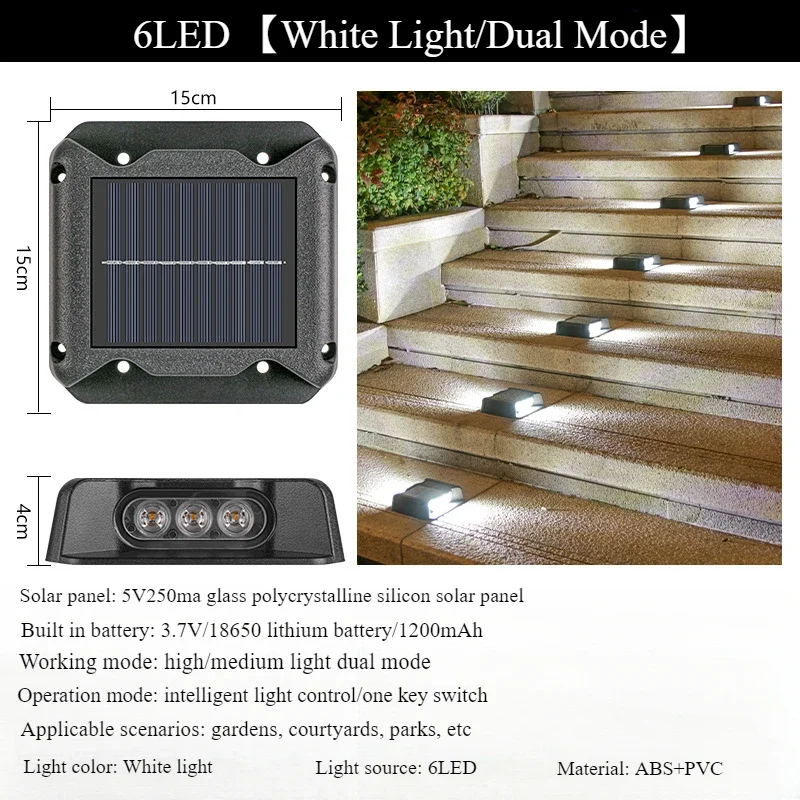 6LED 【White Light/Dual Mode】

15cm

15cm

4cm

Solar panel: 5V250ma glass polycrystalline silicon solar panel

Built in battery: 3.7V/18650 lithium battery/1200mAh

Working mode: high/medium light dual mode

Operation mode: intelligent light control/one key switch

Applicable scenarios: gardens, courtyards, parks, etc

Light color: White light Light source: 6LED Material: ABS+PVC